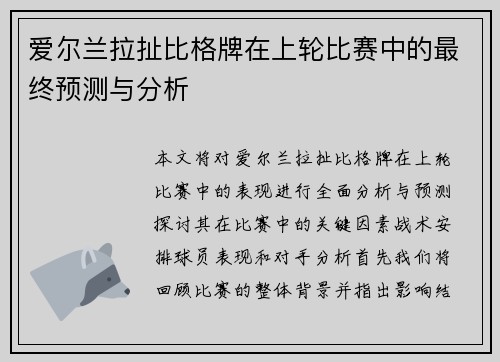 爱尔兰拉扯比格牌在上轮比赛中的最终预测与分析

本文将对爱尔兰拉扯比格牌在上轮比赛中的表现进行全面分析与预测探讨其在比赛中的关键因素战术安排球员表现和对手分析首先我们将回顾比赛的整体背景并指出影响结